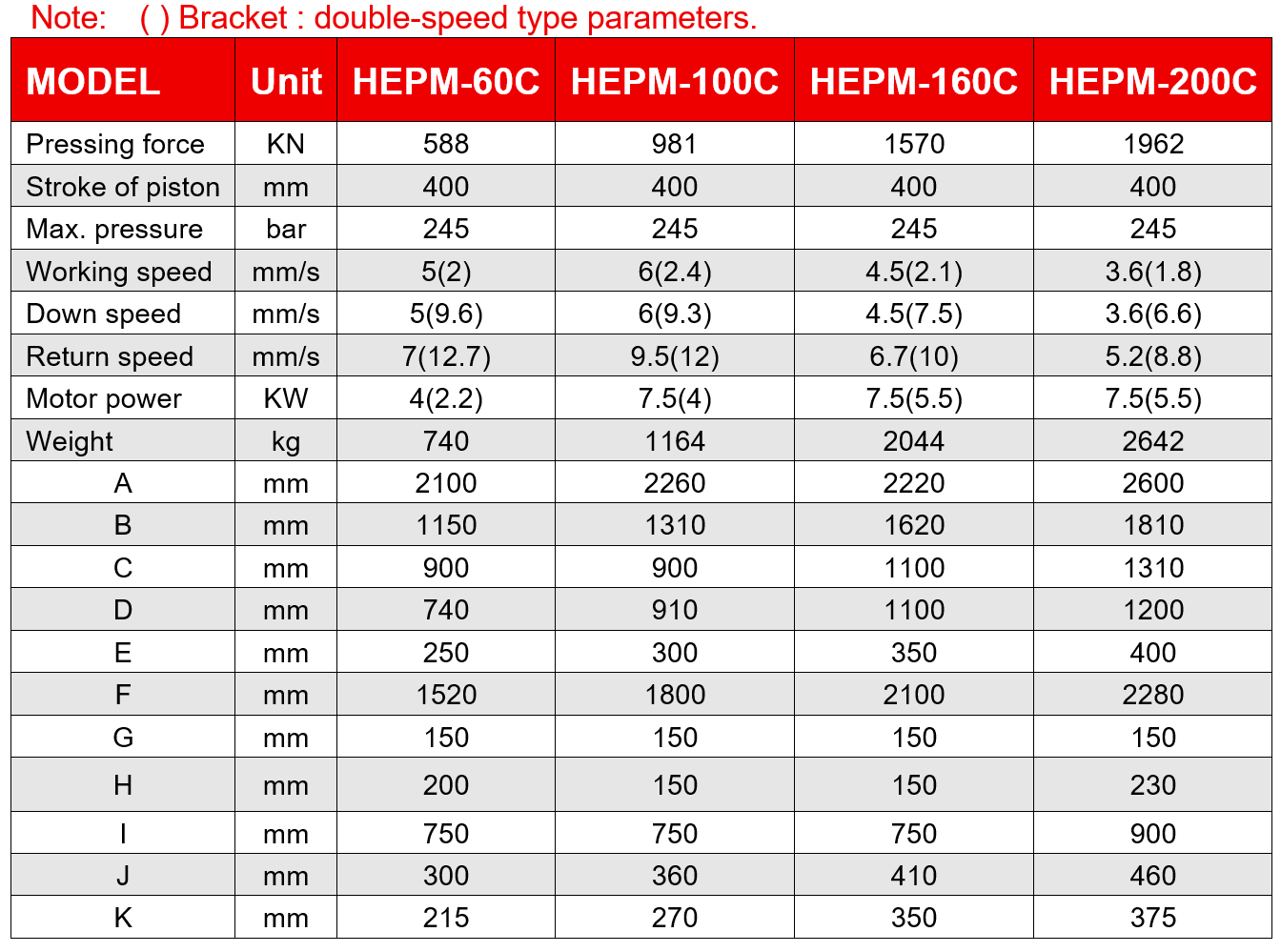 Note: ( ) Bracket : double-speed type parameters.

| MODEL | Unit | HEPM-60C | HEPM-100C | HEPM-160C | HEPM-200C |
|---|---|---|---|---|---|
| Pressing force | KN | 588 | 981 | 1570 | 1962 |
| Stroke of piston | mm | 400 | 400 | 400 | 400 |
| Max. pressure | bar | 245 | 245 | 245 | 245 |
| Working speed | mm/s | 5(2) | 6(2.4) | 4.5(2.1) | 3.6(1.8) |
| Down speed | mm/s | 5(9.6) | 6(9.3) | 4.5(7.5) | 3.6(6.6) |
| Return speed | mm/s | 7(12.7) | 9.5(12) | 6.7(10) | 5.2(8.8) |
| Motor power | KW | 4(2.2) | 7.5(4) | 7.5(5.5) | 7.5(5.5) |
| Weight | kg | 740 | 1164 | 2044 | 2642 |
| A | mm | 2100 | 2260 | 2220 | 2600 |
| B | mm | 1150 | 1310 | 1620 | 1810 |
| C | mm | 900 | 900 | 1100 | 1310 |
| D | mm | 740 | 910 | 1100 | 1200 |
| E | mm | 250 | 300 | 350 | 400 |
| F | mm | 1520 | 1800 | 2100 | 2280 |
| G | mm | 150 | 150 | 150 | 150 |
| H | mm | 200 | 150 | 150 | 230 |
| I | mm | 750 | 750 | 750 | 900 |
| J | mm | 300 | 360 | 410 | 460 |
| K | mm | 215 | 270 | 350 | 375 |